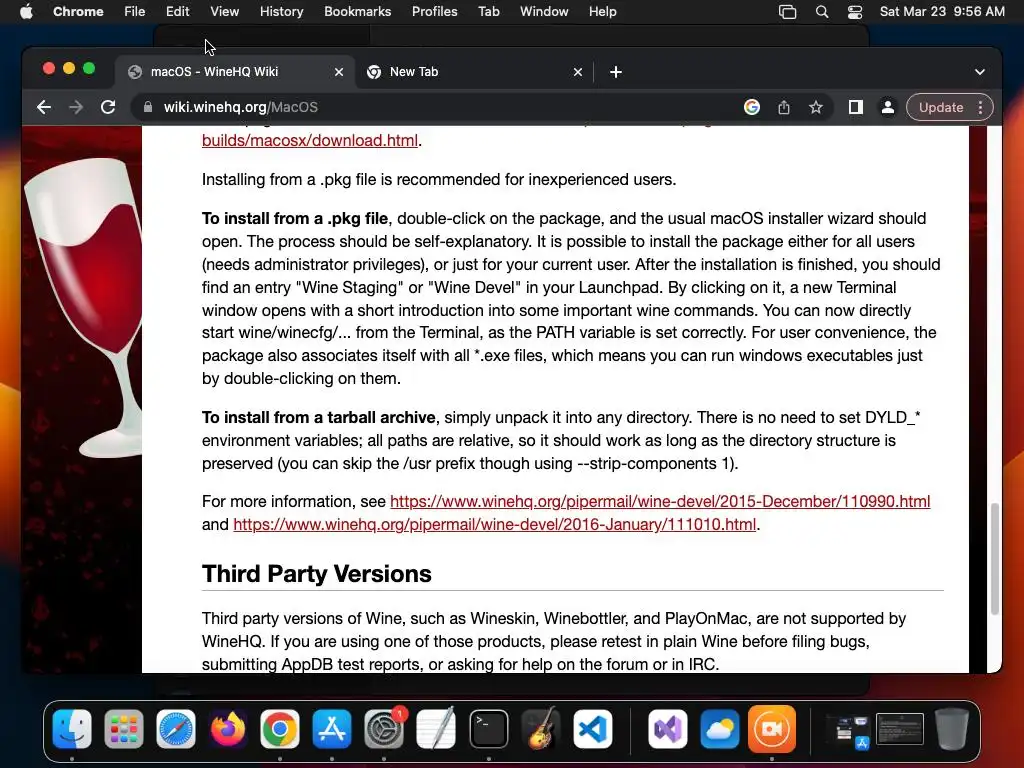 Chrome File Edit View History Bookmarks Profiles Tab Window Help

Sat Mar 23 9:56 AM

macOS - WineHQ Wiki

New Tab

wiki.winehq.org/MacOS

Update

builds/macosx/download.html.

Installing from a .pkg file is recommended for inexperienced users.

**To install from a .pkg file**, double-click on the package, and the usual macOS installer wizard should open. The process should be self-explanatory. It is possible to install the package either for all users (needs administrator privileges), or just for your current user. After the installation is finished, you should find an entry "Wine Staging" or "Wine Devel" in your Launchpad. By clicking on it, a new Terminal window opens with a short introduction into some important wine commands. You can now directly start wine/winecfg/... from the Terminal, as the PATH variable is set correctly. For user convenience, the package also associates itself with all *.exe files, which means you can run windows executables just by double-clicking on them.

**To install from a tarball archive**, simply unpack it into any directory. There is no need to set DYLD_* environment variables; all paths are relative, so it should work as long as the directory structure is preserved (you can skip the /usr prefix though using --strip-components 1).

For more information, see https://www.winehq.org/pipermail/wine-devel/2015-December/110990.html and https://www.winehq.org/pipermail/wine-devel/2016-January/111010.html.

Third Party Versions

Third party versions of Wine, such as Wineskin, Winebottler, and PlayOnMac, are not supported by WineHQ. If you are using one of those products, please retest in plain Wine before filing bugs, submitting AppDB test reports, or asking for help on the forum or in IRC.

1